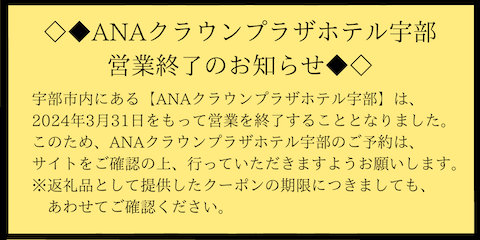 ◇◆ANAクラウンプラザホテル宇部
営業終了のお知らせ◆◇

宇部市内にある【ANAクラウンプラザホテル宇部】は、
2024年3月31日をもって営業を終了することとなりました。
このため、ANAクラウンプラザホテル宇部のご予約は、
サイトをご確認の上、行っていただきますようお願いします。
※返礼品として提供したクーポンの期限につきましても、
あわせてご確認ください。